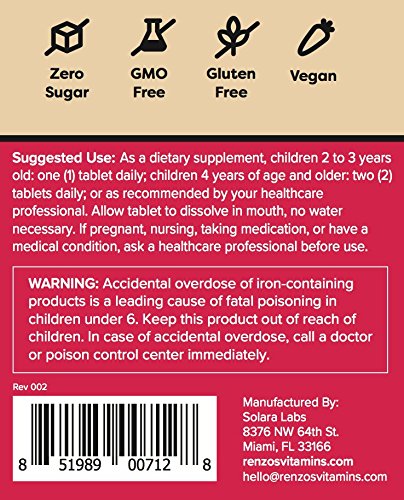 Zero
Sugar

GMO
Free

Gluten
Free

Vegan

Suggested Use: As a dietary supplement, children 2 to 3 years old: one (1) tablet daily; children 4 years of age and older: two (2) tablets daily; or as recommended by your healthcare professional. Allow tablet to dissolve in mouth, no water necessary. If pregnant, nursing, taking medication, or have a medical condition, ask a healthcare professional before use.

WARNING: Accidental overdose of iron-containing products is a leading cause of fatal poisoning in children under 6. Keep this product out of reach of children. In case of accidental overdose, call a doctor or poison control center immediately.

Rev 002

8 51989 00712 8

Manufactured By:
Solara Labs
8376 NW 64th St.
Miami, FL 33166
renzosvitamins.com
hello@renzosvitamins.com